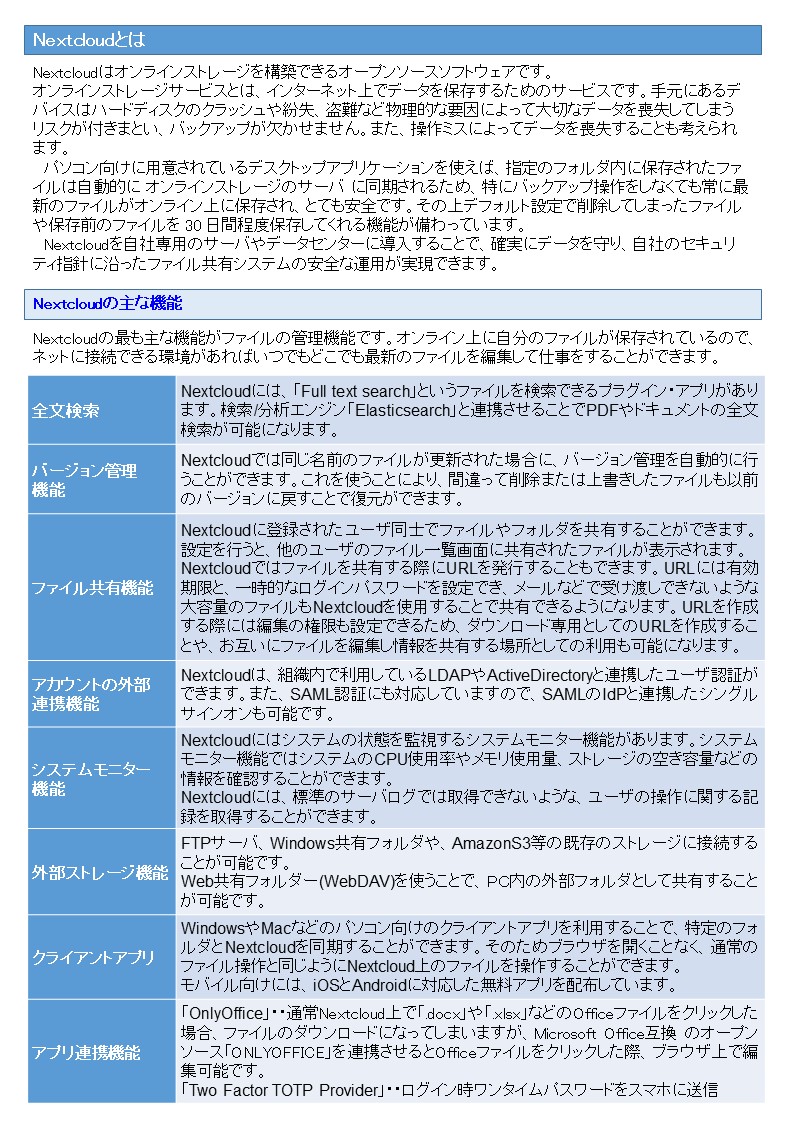 Nextcloudとは

Nextcloudはオンラインストレージを構築できるオープンソースソフトウェアです。
オンラインストレージサービスとは、インターネット上でデータを保存するためのサービスです。手元にあるデバイスはハードディスクのクラッシュや紛失、盗難など物理的な要因によって大切なデータを喪失してしまうリスクが付きまとい、バックアップが欠かせません。また、操作ミスによってデータを喪失することも考えられます。
パソコン向けに用意されているデスクトップアプリケーションを使えば、指定のフォルダ内に保存されたファイルは自動的に オンラインストレージのサーバ に同期されるため、特にバックアップ操作をしなくても常に最新のファイルがオンライン上に保存され、とても安全です。その上デフォルト設定で削除してしまったファイルや保存前のファイルを 30 日間程度保存してくれる機能が備わっています。
Nextcloudを自社専用のサーバやデータセンターに導入することで、確実にデータを守り、自社のセキュリティ指針に沿ったファイル共有システムの安全な運用が実現できます。

Nextcloudの主な機能

Nextcloudの最も主な機能がファイルの管理機能です。オンライン上に自分のファイルが保存されているので、ネットに接続できる環境があればいつでもどこでも最新のファイルを編集して仕事をすることができます。

| | |
|---|---|
| 全文検索 | Nextcloudには、「Full text search」というファイルを検索できるプラグイン・アプリがあります。検索/分析エンジン「Elasticsearch」と連携させることでPDFやドキュメントの全文検索が可能になります。 |
| バージョン管理機能 | Nextcloudでは同じ名前のファイルが更新された場合に、バージョン管理を自動的に行うことができます。これを使うことにより、間違って削除または上書きしたファイルも以前のバージョンに戻すことで復元ができます。 |
| ファイル共有機能 | Nextcloudに登録されたユーザ同士でファイルやフォルダを共有することができます。設定を行うと、他のユーザのファイル一覧画面に共有されたファイルが表示されます。Nextcloudではファイルを共有する際にURLを発行することもできます。URLには有効期限と、一時的なログインパスワードを設定でき、メールなどで受け渡しできないような大容量のファイルもNextcloudを使用することで共有できるようになります。URLを作成する際には編集の権限も設定できるため、ダウンロード専用としてのURLを作成することや、お互いにファイルを編集し情報を共有する場所としての利用も可能になります。 |
| アカウントの外部連携機能 | Nextcloudは、組織内で利用しているLDAPやActiveDirectoryと連携したユーザ認証ができます。また、SAML認証にも対応していますので、SAMLのIdPと連携したシングルサインオンも可能です。 |
| システムモニター機能 | Nextcloudにはシステムの状態を監視するシステムモニター機能があります。システムモニター機能ではシステムのCPU使用率やメモリ使用量、ストレージの空き容量などの情報を確認することができます。Nextcloudには、標準のサーバログでは取得できないような、ユーザの操作に関する記録を取得することができます。 |
| 外部ストレージ機能 | FTPサーバ、Windows共有フォルダや、AmazonS3等の既存のストレージに接続することが可能です。Web共有フォルダー(WebDAV)を使うことで、PC内の外部フォルダとして共有することが可能です。 |
| クライアントアプリ | WindowsやMacなどのパソコン向けのクライアントアプリを利用することで、特定のフォルダとNextcloudを同期することができます。そのためブラウザを開くことなく、通常のファイル操作と同じようにNextcloud上のファイルを操作することができます。モバイル向けには、iOSとAndroidに対応した無料アプリを配布しています。 |
| アプリ連携機能 | 「OnlyOffice」‥通常Nextcloud上で「.docx」や「.xlsx」などのOfficeファイルをクリックした場合、ファイルのダウンロードになってしまいますが、Microsoft Office互換 のオープンソース「ONLYOFFICE」を連携させるとOfficeファイルをクリックした際、ブラウザ上で編集可能です。「Two Factor TOTP Provider」‥ログイン時ワンタイムパスワードをスマホに送信 |